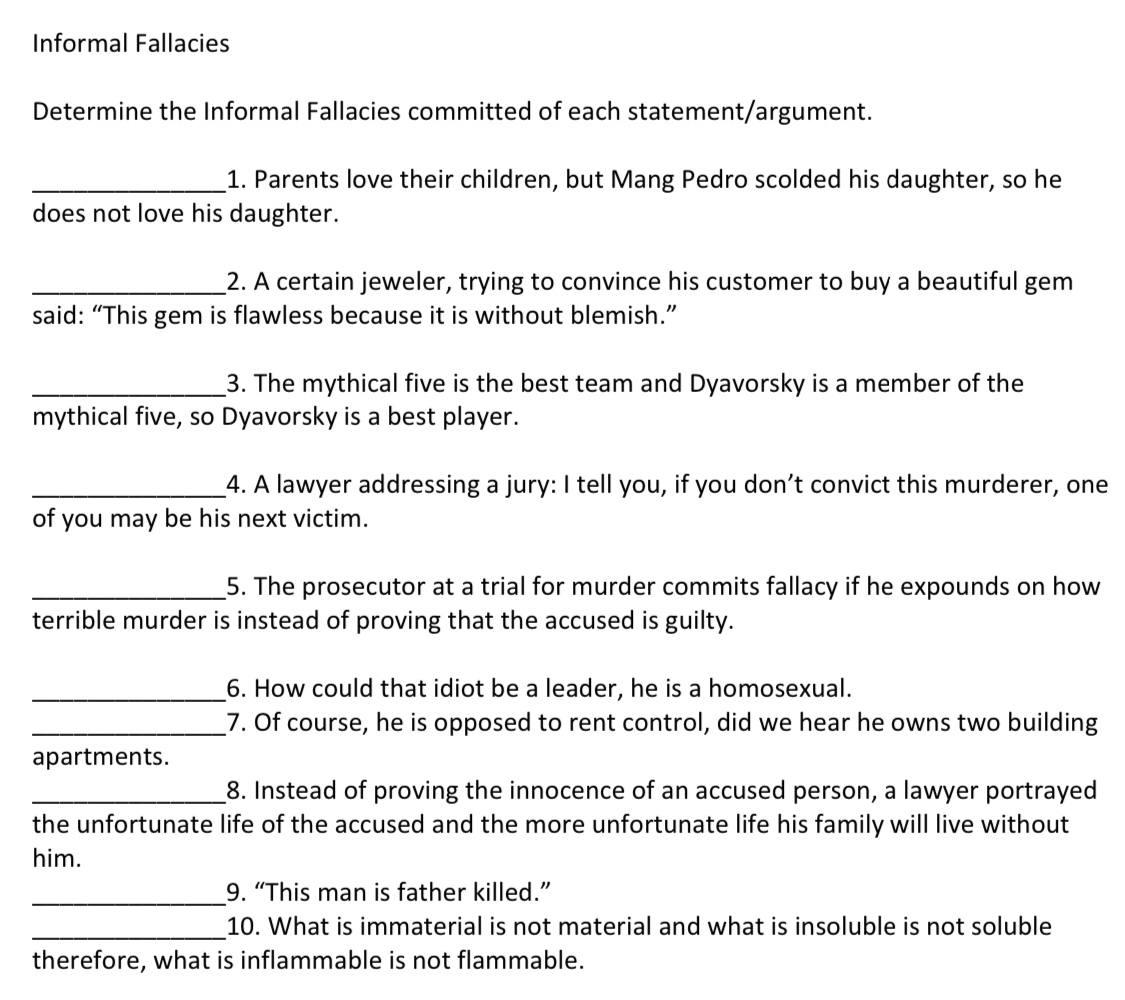 Informal Fallacies

Determine the Informal Fallacies committed of each statement/argument.

____1. Parents love their children, but Mang Pedro scolded his daughter, so he does not love his daughter.

____2. A certain jeweler, trying to convince his customer to buy a beautiful gem said: "This gem is flawless because it is without blemish."

____3. The mythical five is the best team and Dyavorsky is a member of the mythical five, so Dyavorsky is a best player.

____4. A lawyer addressing a jury: I tell you, if you don't convict this murderer, one of you may be his next victim.

____5. The prosecutor at a trial for murder commits fallacy if he expounds on how terrible murder is instead of proving that the accused is guilty.

____6. How could that idiot be a leader, he is a homosexual.
____7. Of course, he is opposed to rent control, did we hear he owns two building apartments.
____8. Instead of proving the innocence of an accused person, a lawyer portrayed the unfortunate life of the accused and the more unfortunate life his family will live without him.
____9. "This man is father killed."
____10. What is immaterial is not material and what is insoluble is not soluble therefore, what is inflammable is not flammable.